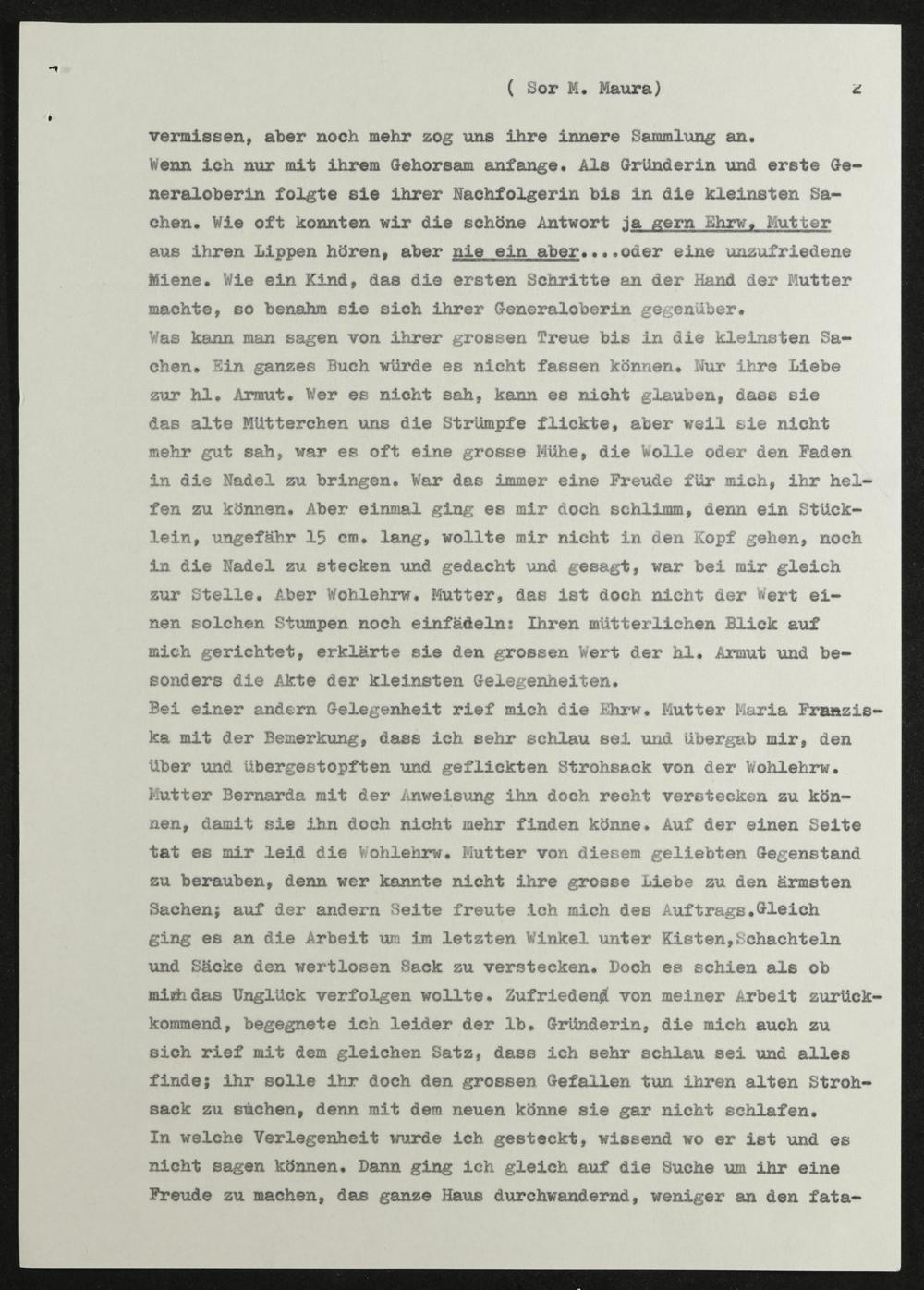 ( Sor M. Maura)                    2

vermissen, aber noch mehr zog uns ihre innere Sammlung an.
Wenn ich nur mit ihrem Gehorsam anfange. Als Gründerin und erste Generaloberin folgte sie ihrer Nachfolgerin bis in die kleinsten Sachen. Wie oft konnten wir die schöne Antwort ja gern Ehrw. Mutter aus ihren Lippen hören, aber nie ein aber....oder eine unzufriedene Miene. Wie ein Kind, das die ersten Schritte an der Hand der Mutter machte, so benahm sie sich ihrer Generaloberin gegenüber.
Was kann man sagen von ihrer grossen Treue bis in die kleinsten Sachen. Ein ganzes Buch würde es nicht fassen können. Nur ihre Liebe zur hl. Armut. Wer es nicht sah, kann es nicht glauben, dass sie das alte Mütterchen uns die Strümpfe flickte, aber weil sie nicht mehr gut sah, war es oft eine grosse Mühe, die Wolle oder den Faden in die Nadel zu bringen. War das immer eine Freude für mich, ihr helfen zu können. Aber einmal ging es mir doch schlimm, denn ein Stücklein, ungefähr 15 cm. lang, wollte mir nicht in den Kopf gehen, noch in die Nadel zu stecken und gedacht und gesagt, war bei mir gleich zur Stelle. Aber Wohlehrw. Mutter, das ist doch nicht der Wert einen solchen Stumpen noch einfädeln: Ihren mütterlichen Blick auf mich gerichtet, erklärte sie den grossen Wert der hl. Armut und besonders die Akte der kleinsten Gelegenheiten.
Bei einer andern Gelegenheit rief mich die Ehrw. Mutter Maria Franziska mit der Bemerkung, dass ich sehr schlau sei und übergab mir, den über und übergestopften und geflickten Strohsack von der Wohlehrw. Mutter Bernarda mit der Anweisung ihn doch recht verstecken zu können, damit sie ihn doch nicht mehr finden könne. Auf der einen Seite tat es mir leid die Wohlehrw. Mutter von diesem geliebten Gegenstand zu berauben, denn wer kannte nicht ihre grosse Liebe zu den ärmsten Sachen; auf der andern Seite freute ich mich des Auftrags.Gleich ging es an die Arbeit um im letzten Winkel unter Kisten,Schachteln und Säcke den wertlosen Sack zu verstecken. Doch es schien als ob mich das Unglück verfolgen wollte. Zufrieden von meiner Arbeit zurückkommend, begegnete ich leider der lb. Gründerin, die mich auch zu sich rief mit dem gleichen Satz, dass ich sehr schlau sei und alles finde; ihr solle ihr doch den grossen Gefallen tun ihren alten Strohsack zu suchen, denn mit dem neuen könne sie gar nicht schlafen.
In welche Verlegenheit wurde ich gesteckt, wissend wo er ist und es nicht sagen können. Dann ging ich gleich auf die Suche um ihr eine Freude zu machen, das ganze Haus durchwandernd, weniger an den fata-